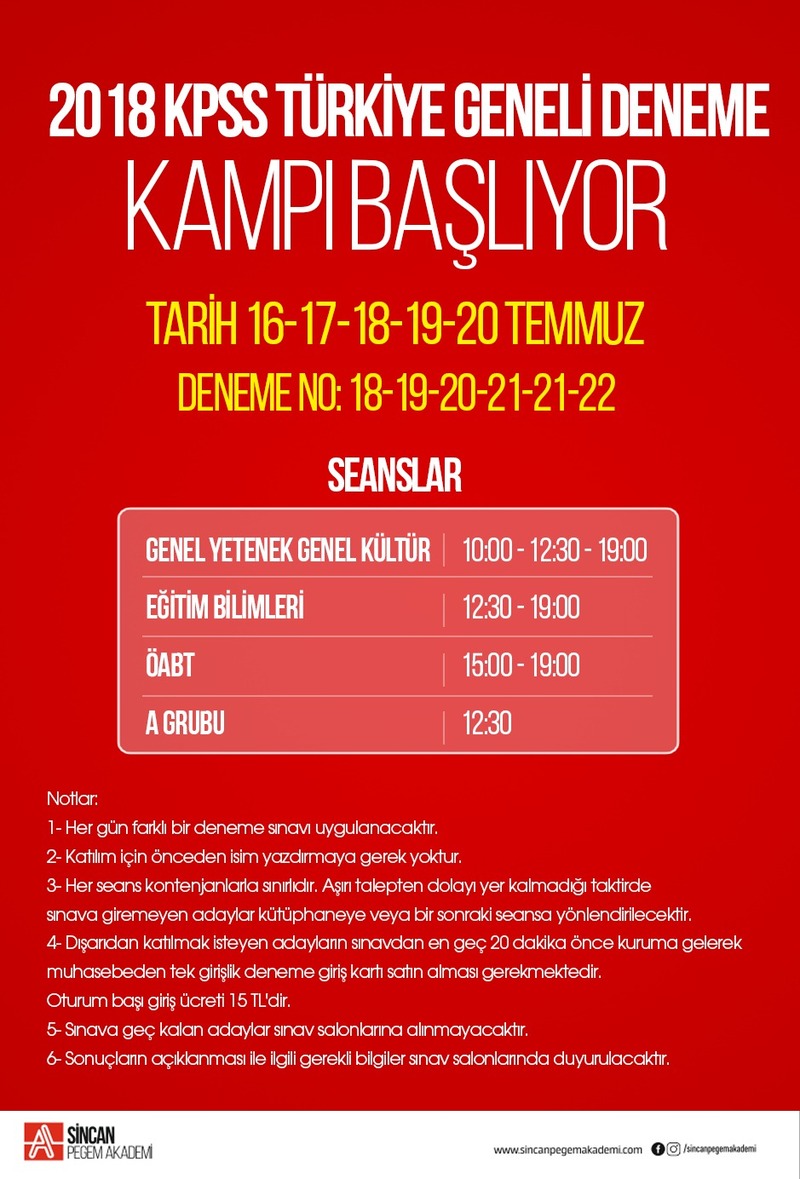 2018 KPSS TÜRKİYE GENELİ DENEME
KAMPI BAŞLIYOR

TARİH 16-17-18-19-20 TEMMUZ
DENEME NO: 18-19-20-21-21-22

SEANSLAR

| GENEL YETENEK GENEL KÜLTÜR | 10:00 - 12:30 - 19:00 |
|---|---|
| EĞİTİM BİLİMLERİ | 12:30 - 19:00 |
| ÖABT | 15:00 - 19:00 |
| A GRUBU | 12:30 |

Notlar:
1- Her gün farklı bir deneme sınavı uygulanacaktır.
2- Katılım için önceden isim yazdırmaya gerek yoktur.
3- Her seans kontenjanlarla sınırlıdır. Aşırı talepten dolayı yer kalmadığı taktirde sınava giremeyen adaylar kütüphaneye veya bir sonraki seansa yönlendirilecektir.
4- Dışarıdan katılmak isteyen adayların sınavdan en geç 20 dakika önce kuruma gelerek muhasebeden tek girişlik deneme giriş kartı satın alması gerekmektedir.
Oturum başı giriş ücreti 15 TL'dir.
5- Sınava geç kalan adaylar sınav salonlarına alınmayacaktır.
6- Sonuçların açıklanması ile ilgili gerekli bilgiler sınav salonlarında duyurulacaktır.

SİNCAN
PEGEM AKADEMİ
www.sincanpegemakademi.com /sincanpegemakademi